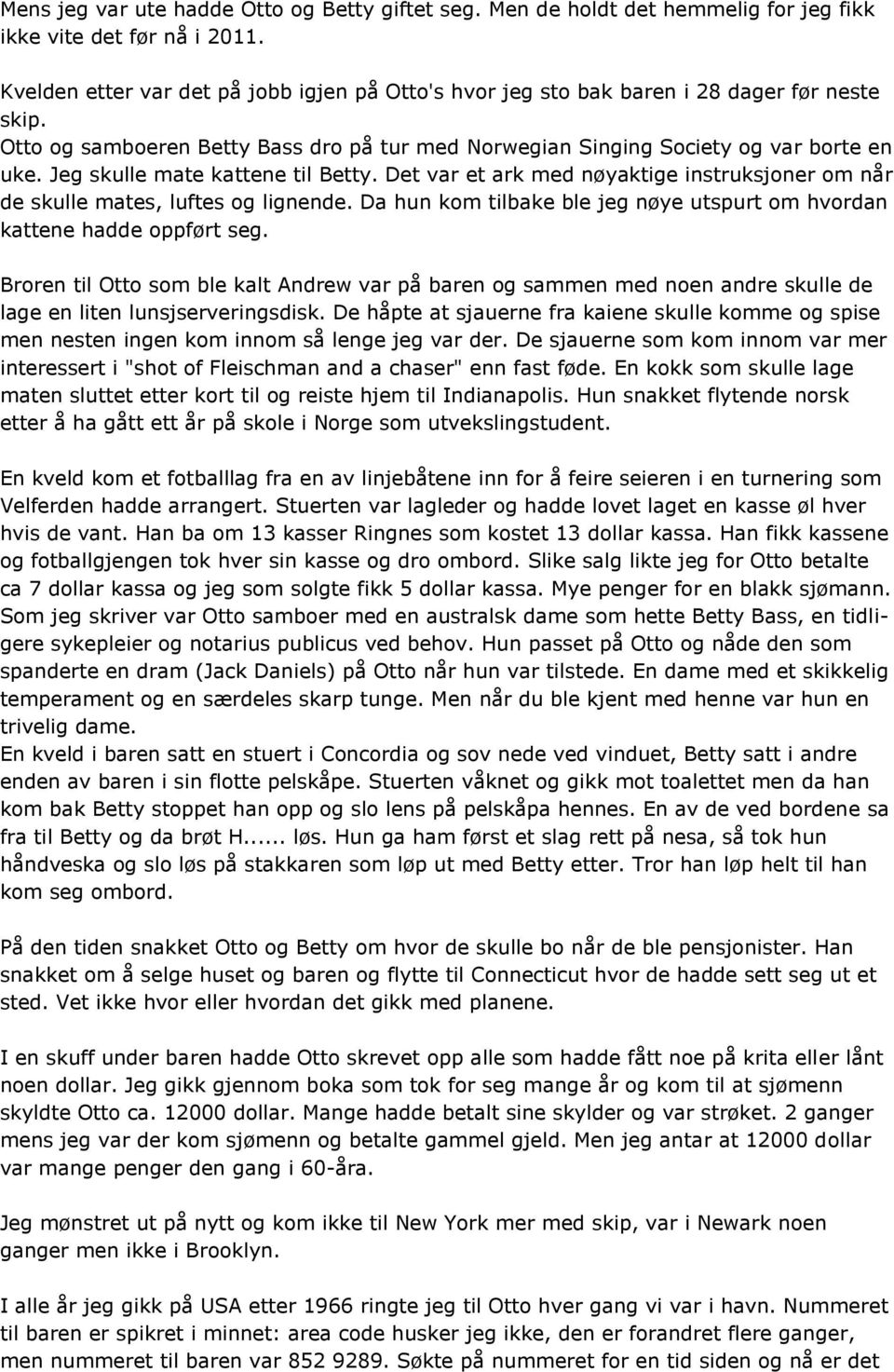 Mens jeg var ute hadde Otto og Betty giftet seg. Men de holdt det hemmelig for jeg fikk ikke vite det før nå i 2011.

Kvelden etter var det på jobb igjen på Otto's hvor jeg sto bak baren i 28 dager før neste skip.
Otto og samboeren Betty Bass dro på tur med Norwegian Singing Society og var borte en uke. Jeg skulle mate kattene til Betty. Det var et ark med nøyaktige instruksjoner om når de skulle mates, luftes og lignende. Da hun kom tilbake ble jeg nøye utspurt om hvordan kattene hadde oppført seg.

Broren til Otto som ble kalt Andrew var på baren og sammen med noen andre skulle de lage en liten lunsjserveringsdisk. De håpte at sjauerne fra kaiene skulle komme og spise men nesten ingen kom innom så lenge jeg var der. De sjauerne som kom innom var mer interessert i "shot of Fleischman and a chaser" enn fast føde. En kokk som skulle lage maten sluttet etter kort til og reiste hjem til Indianapolis. Hun snakket flytende norsk etter å ha gått ett år på skole i Norge som utvekslingstudent.

En kveld kom et fotballlag fra en av linjebåtene inn for å feire seieren i en turnering som Velferden hadde arrangert. Stuerten var lagleder og hadde lovet laget en kasse øl hver hvis de vant. Han ba om 13 kasser Ringnes som kostet 13 dollar kassa. Han fikk kassene og fotballgjengen tok hver sin kasse og dro ombord. Slike salg likte jeg for Otto betalte ca 7 dollar kassa og jeg som solgte fikk 5 dollar kassa. Mye penger for en blakk sjømann. Som jeg skriver var Otto samboer med en australsk dame som hette Betty Bass, en tidligere sykepleier og notarius publicus ved behov. Hun passet på Otto og nåde den som spanderte en dram (Jack Daniels) på Otto når hun var tilstede. En dame med et skikkelig temperament og en særdeles skarp tunge. Men når du ble kjent med henne var hun en trivelig dame.
En kveld i baren satt en stuert i Concordia og sov nede ved vinduet, Betty satt i andre enden av baren i sin flotte pelskåpe. Stuerten våknet og gikk mot toalettet men da han kom bak Betty stoppet han opp og slo lens på pelskåpa hennes. En av de ved bordene sa fra til Betty og da brøt H...... løs. Hun ga ham først et slag rett på nesa, så tok hun håndveska og slo løs på stakkaren som løp ut med Betty etter. Tror han løp helt til han kom seg ombord.

På den tiden snakket Otto og Betty om hvor de skulle bo når de ble pensjonister. Han snakket om å selge huset og baren og flytte til Connecticut hvor de hadde sett seg ut et sted. Vet ikke hvor eller hvordan det gikk med planene.

I en skuff under baren hadde Otto skrevet opp alle som hadde fått noe på krita eller lånt noen dollar. Jeg gikk gjennom boka som tok for seg mange år og kom til at sjømenn skyldte Otto ca. 12000 dollar. Mange hadde betalt sine skylder og var strøket. 2 ganger mens jeg var der kom sjømenn og betalte gammel gjeld. Men jeg antar at 12000 dollar var mange penger den gang i 60-åra.

Jeg mønstret ut på nytt og kom ikke til New York mer med skip, var i Newark noen ganger men ikke i Brooklyn.

I alle år jeg gikk på USA etter 1966 ringte jeg til Otto hver gang vi var i havn. Nummeret til baren er spikret i minnet: area code husker jeg ikke, den er forandret flere ganger, men nummeret til baren var 852 9289. Søkte på nummeret for en tid siden og nå er det